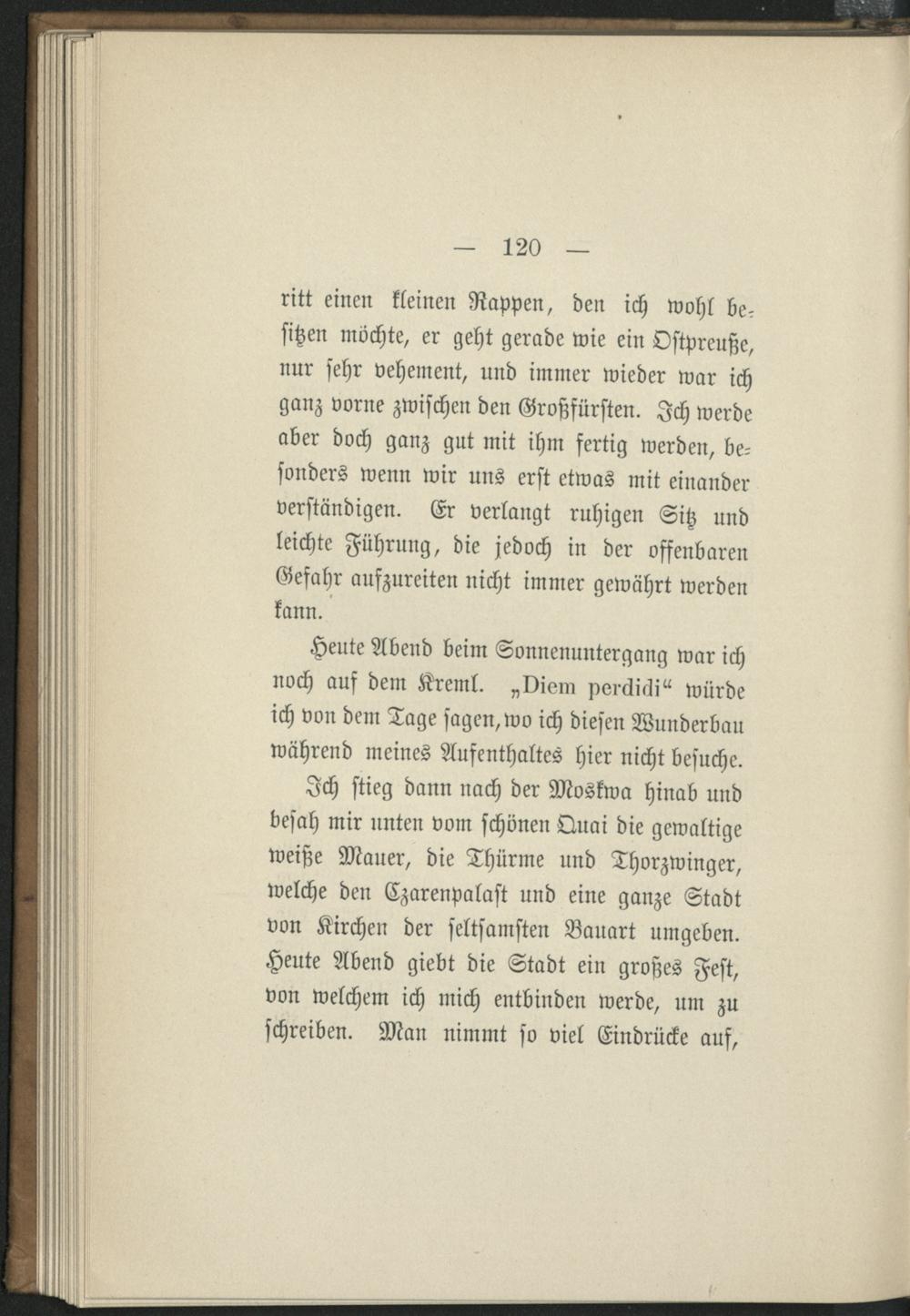 — 120 —

ritt einen kleinen Rappen, den ich wohl besitzen möchte, er geht gerade wie ein Ostpreuße, nur sehr vehement, und immer wieder war ich ganz vorne zwischen den Großfürsten. Ich werde aber doch ganz gut mit ihm fertig werden, besonders wenn wir uns erst etwas mit einander verständigen. Er verlangt ruhigen Sitz und leichte Führung, die jedoch in der offenbaren Gefahr aufzureiten nicht immer gewährt werden kann.

Heute Abend beim Sonnenuntergang war ich noch auf dem Kreml. „Diem perdidi“ würde ich von dem Tage sagen, wo ich diesen Wunderbau während meines Aufenthaltes hier nicht besuche.

Ich stieg dann nach der Moskwa hinab und besah mir unten vom schönen Quai die gewaltige weiße Mauer, die Thürme und Thorzwinger, welche den Czarenpalast und eine ganze Stadt von Kirchen der seltsamsten Bauart umgeben. Heute Abend giebt die Stadt ein großes Fest, von welchem ich mich entbinden werde, um zu schreiben. Man nimmt so viel Eindrücke auf,